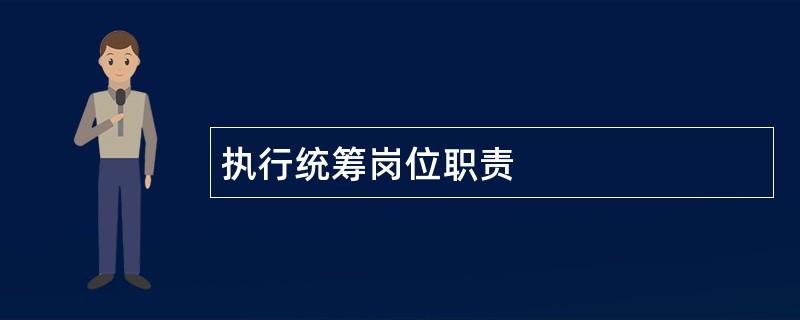 执行统筹岗位职责